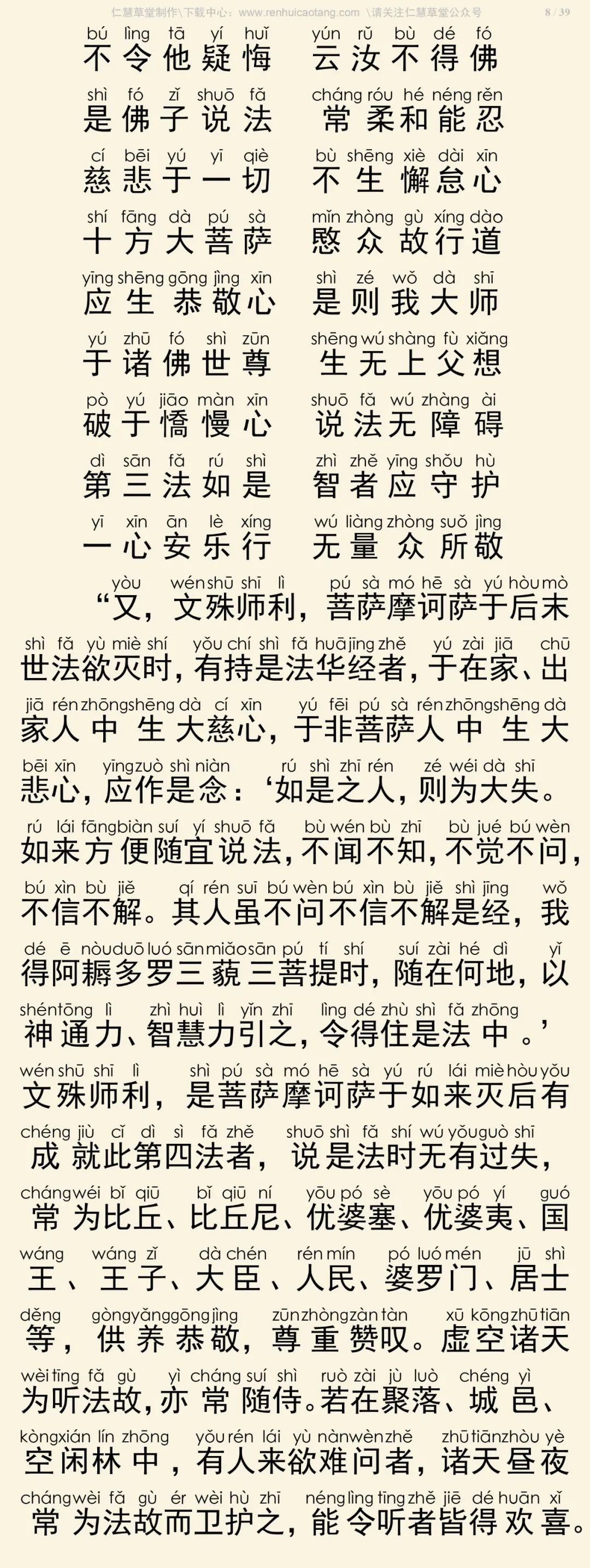 仁慧草堂制作\下载中心：www.renhuicaotang.com \请关注仁慧草堂公众号 8 / 39

bú lìng tā yí huǐ yún rǔ bù dé fó
不令他疑悔 云汝不得佛

shì fó zǐ shuō fǎ cháng róu hé néng rěn
是佛子说法 常柔和能忍

cí bēi yú yī qiè bù shēng xiè dài xīn
慈悲于一切 不生懈怠心

shí fāng dà pú sà mǐn zhòng gù xíng dào
十方大菩萨 愍众故行道

yīng shēng gōng jìng xīn shì zé wǒ dà shī
应生恭敬心 是则我大师

yú zhū fó shì zūn shēng wú shàng fù xiǎng
于诸佛世尊 生无上父想

pò yú jiāo màn xīn shuō fǎ wú zhàng ài
破于憍慢心 说法无障碍

dì sān fǎ rú shì zhì zhě yīng shǒu hù
第三法如是 智者应守护

yī xīn ān lè xíng wú liàng zhòng suǒ jìng
一心安乐行 无量众所敬

yòu wén shū shī lì pú sà mó hē sà yú hòu mò
“又，文殊师利，菩萨摩诃萨于后末

shì fǎ yù miè shí yǒu chí shì fǎ huā jīng zhě yú zài jiā chū
世法欲灭时，有持是法华经者，于在家、出

jiā rén zhōng shēng dà cí xīn yú fēi pú sà rén zhōng shēng dà
家人中生大慈心，于非菩萨人中生大

bēi xīn yīng zuò shì niàn rú shì zhī rén zé wéi dà shī
悲心，应作是念：‘如是之人，则为大失。

rú lái fāng biàn suí yí shuō fǎ bù wén bù zhī bù jué bú wèn
如来方便随宜说法，不闻不知，不觉不问，

bú xìn bù jiě qí rén suī bú wèn bú xìn bù jiě shì jīng wǒ
不信不解。其人虽不问不信不解是经，我

dé ē nòu duō luó sān miǎo sān pú tí shí suí zài hé dì yǐ
得阿耨多罗三藐三菩提时，随在何地，以

shén tōng lì zhì huì lì yǐn zhī lìng dé zhù shì fǎ zhōng
神通力、智慧力引之，令得住是法中。’

wén shū shī lì shì pú sà mó hē sà yú rú lái miè hòu yǒu
文殊师利，是菩萨摩诃萨于如来灭后有

chéng jiù cǐ dì sì fǎ zhě shuō shì fǎ shí wú yǒu guò shī
成就此第四法者，说是法时无有过失，

cháng wéi bǐ qiū bǐ qiū ní yōu pó sè yōu pó yí guó
常为比丘、比丘尼、优婆塞、优婆夷、国

wáng wáng zǐ dà chén rén mín pó luó mén jū shì
王、王子、大臣、人民、婆罗门、居士

děng gòng yǎng gōng jìng zūn zhòng zàn tàn xū kōng zhū tiān
等，供养恭敬，尊重赞叹。虚空诸天

wèi tīng fǎ gù yì cháng suí shì ruò zài jù luò chéng yì
为听法故，亦常随侍。若在聚落、城邑、

kòng xián lín zhōng yǒu rén lái yù nàn wèn zhě zhū tiān zhòu yè
空闲林中，有人来欲难问者，诸天昼夜

cháng wèi fǎ gù ér wèi hù zhī néng lìng tīng zhě jiē dé huān xǐ
常为法故而卫护之，能令听者皆得欢喜。